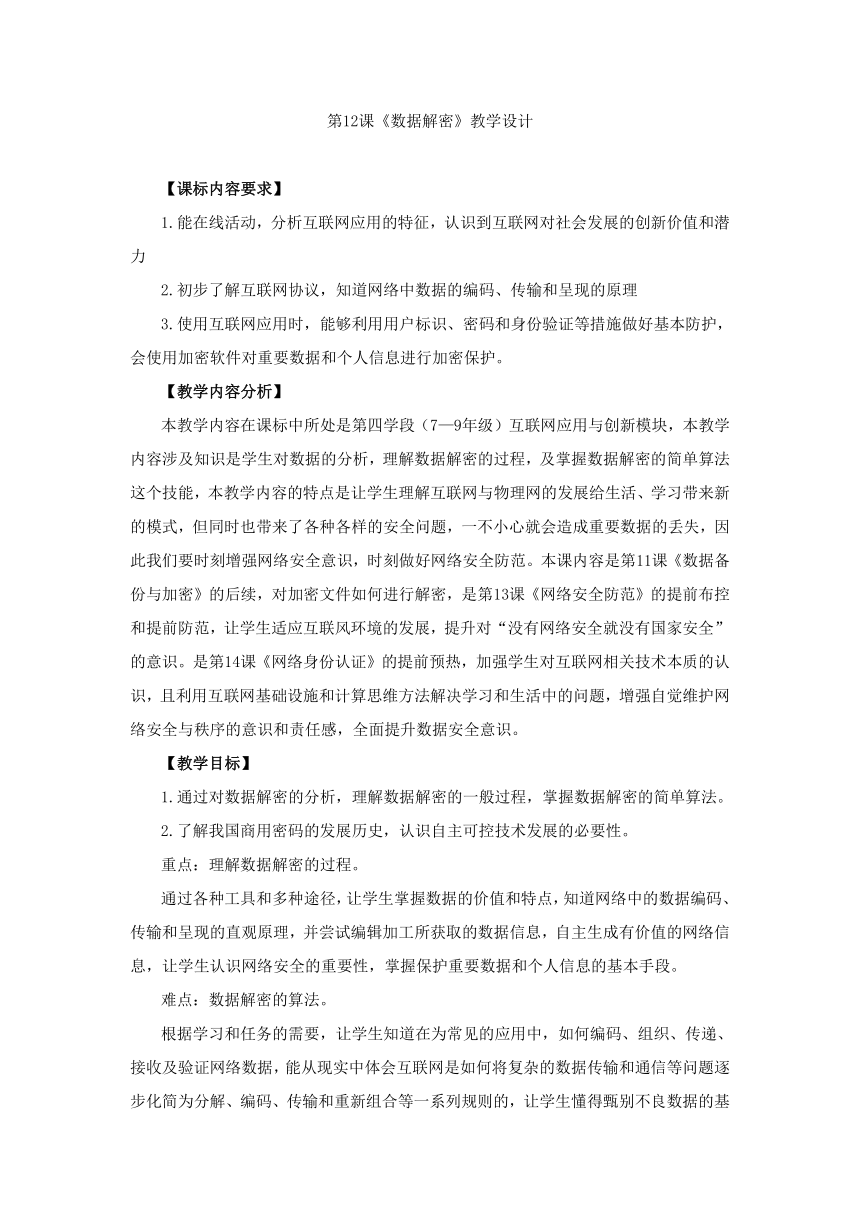 第12课《数据解密》教学设计

【课标内容要求】

1.能在线活动，分析互联网应用的特征，认识到互联网对社会发展的创新价值和潜力

2.初步了解互联网协议，知道网络中数据的编码、传输和呈现的原理

3.使用互联网应用时，能够利用用户标识、密码和身份验证等措施做好基本防护，会使用加密软件对重要数据和个人信息进行加密保护。

【教学内容分析】

本教学内容在课标中所处是第四学段（7—9年级）互联网应用与创新模块，本教学内容涉及知识是学生对数据的分析，理解数据解密的过程，及掌握数据解密的简单算法这个技能，本教学内容的特点是让学生理解互联网与物理网的发展给生活、学习带来新的模式，但同时也带来了各种各样的安全问题，一不小心就会造成重要数据的丢失，因此我们要时刻增强网络安全意识，时刻做好网络安全防范。本课内容是第11课《数据备份与加密》的后续，对加密文件如何进行解密，是第13课《网络安全防范》的提前布控和提前防范，让学生适应互联风环境的发展，提升对“没有网络安全就没有国家安全”的意识。是第14课《网络身份认证》的提前预热，加强学生对互联网相关技术本质的认识，且利用互联网基础设施和计算思维方法解决学习和生活中的问题，增强自觉维护网络安全与秩序的意识和责任感，全面提升数据安全意识。

【教学目标】

1.通过对数据解密的分析，理解数据解密的一般过程，掌握数据解密的简单算法。

2.了解我国商用密码的发展历史，认识自主可控技术发展的必要性。

重点：理解数据解密的过程。

通过各种工具和多种途径，让学生掌握数据的价值和特点，知道网络中的数据编码、传输和呈现的直观原理，并尝试编辑加工所获取的数据信息，自主生成有价值的网络信息，让学生认识网络安全的重要性，掌握保护重要数据和个人信息的基本手段。

难点：数据解密的算法。

根据学习和任务的需要，让学生知道在为常见的应用中，如何编码、组织、传递、接收及验证网络数据，能从现实中体会互联网是如何将复杂的数据传输和通信等问题逐步化简为分解、编码、传输和重新组合等一系列规则的，让学生懂得甄别不良数据的基